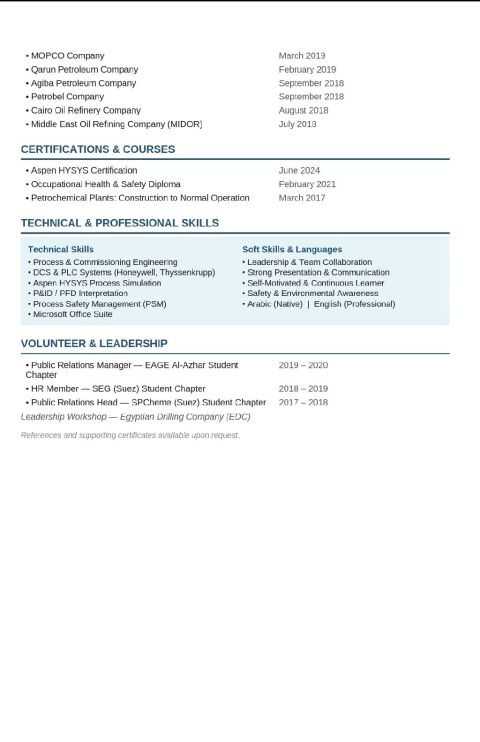 • MOPCO Company March 2019
• Qarun Petroleum Company February 2019
• Agiba Petroleum Company September 2018
• Petrobel Company September 2018
• Cairo Oil Refinery Company August 2018
• Middle East Oil Refining Company (MIDOR) July 2018

CERTIFICATIONS & COURSES

• Aspen HYSYS Certification June 2024
• Occupational Health & Safety Diploma February 2021
• Petrochemical Plants: Construction to Normal Operation March 2017

TECHNICAL & PROFESSIONAL SKILLS

Technical Skills
• Process & Commissioning Engineering
• DCS & PLC Systems (Honeywell, Thyssenkrupp)
• Aspen HYSYS Process Simulation
• P&ID / PFD Interpretation
• Process Safety Management (PSM)
• Microsoft Office Suite

Soft Skills & Languages
• Leadership & Team Collaboration
• Strong Presentation & Communication
• Self-Motivated & Continuous Learner
• Safety & Environmental Awareness
• Arabic (Native) | English (Professional)

VOLUNTEER & LEADERSHIP

• Public Relations Manager — EAGE Al-Azhar Student Chapter 2019 – 2020
• HR Member — SEG (Suez) Student Chapter 2018 – 2019
• Public Relations Head — SPCheme (Suez) Student Chapter 2017 – 2018
Leadership Workshop — Egyptian Drilling Company (EDC)

References and supporting certificates available upon request.